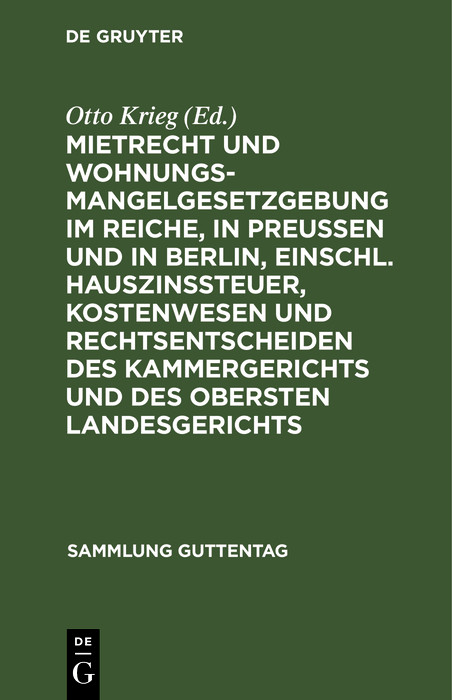 DE GRUYTER

Otto Krieg (Ed.)

MIETRECHT UND WOHNUNGSMANGELGESETZGEBUNG IM REICHE, IN PREUSSEN UND IN BERLIN, EINSCHL. HAUSZINSSTEUER, KOSTENWESEN UND RECHTSENTSCHEIDEN DES KAMMERGERICHTS UND DES OBERSTEN LANDESGERICHTS

SAMMLUNG GUTTENTAG

DE
G